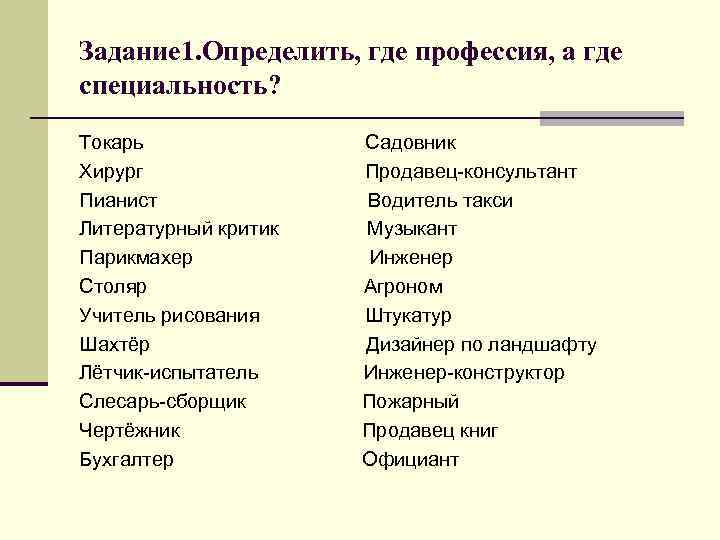 Задание1.Определить, где профессия, а где специальность?

Токарь
Хирург
Пианист
Литературный критик
Парикмахер
Столяр
Учитель рисования
Шахтёр
Лётчик-испытатель
Слесарь-сборщик
Чертёжник
Бухгалтер

Садовник
Продавец-консультант
Водитель такси
Музыкант
Инженер
Агроном
Штукатур
Дизайнер по ландшафту
Инженер-конструктор
Пожарный
Продавец книг
Официант